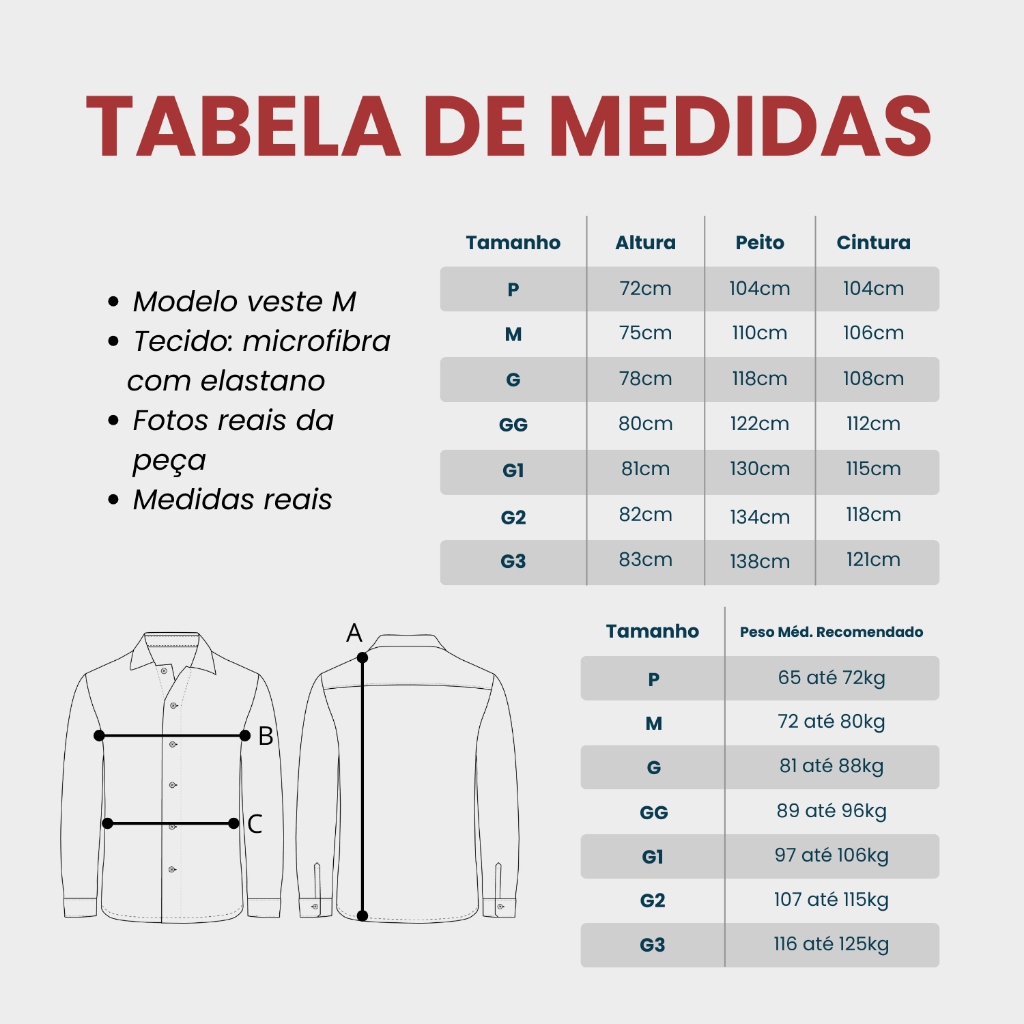 TABELA DE MEDIDAS

• Modelo veste M
• Tecido: microfibra com elastano
• Fotos reais da peça
• Medidas reais

| Tamanho | Altura | Peito | Cintura |
|---|---|---|---|
| P | 72cm | 104cm | 104cm |
| M | 75cm | 110cm | 106cm |
| G | 78cm | 118cm | 108cm |
| GG | 80cm | 122cm | 112cm |
| G1 | 81cm | 130cm | 115cm |
| G2 | 82cm | 134cm | 118cm |
| G3 | 83cm | 138cm | 121cm |

A
B
C

| Tamanho | Peso Méd. Recomendado |
|---|---|
| P | 65 até 72kg |
| M | 72 até 80kg |
| G | 81 até 88kg |
| GG | 89 até 96kg |
| G1 | 97 até 106kg |
| G2 | 107 até 115kg |
| G3 | 116 até 125kg |